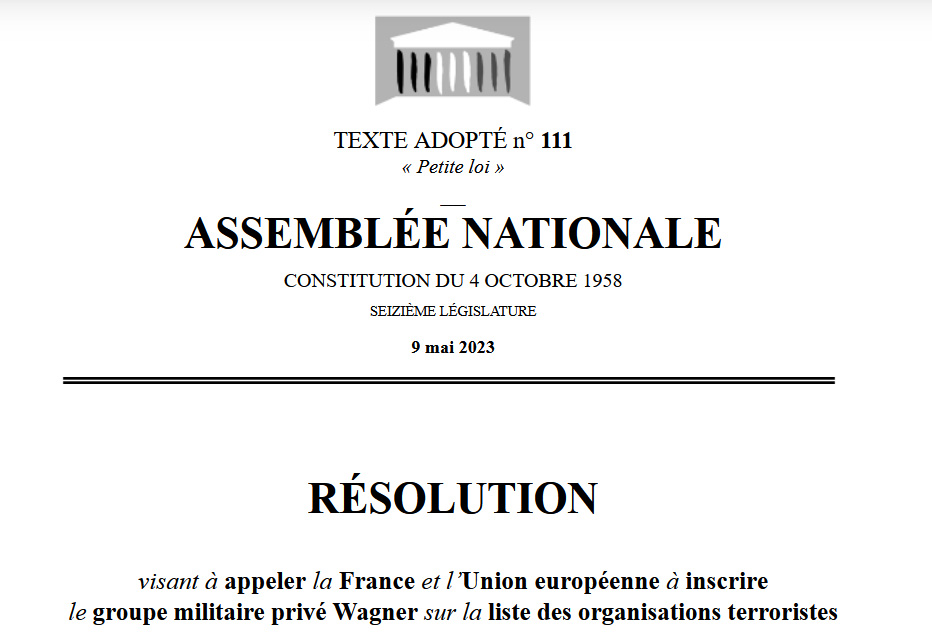 TEXTE ADOPTÉ n° 111
« Petite loi »

ASSEMBLÉE NATIONALE

CONSTITUTION DU 4 OCTOBRE 1958

SEIZIÈME LÉGISLATURE

9 mai 2023

RÉSOLUTION

visant à appeler la France et l'Union européenne à inscrire le groupe militaire privé Wagner sur la liste des organisations terroristes